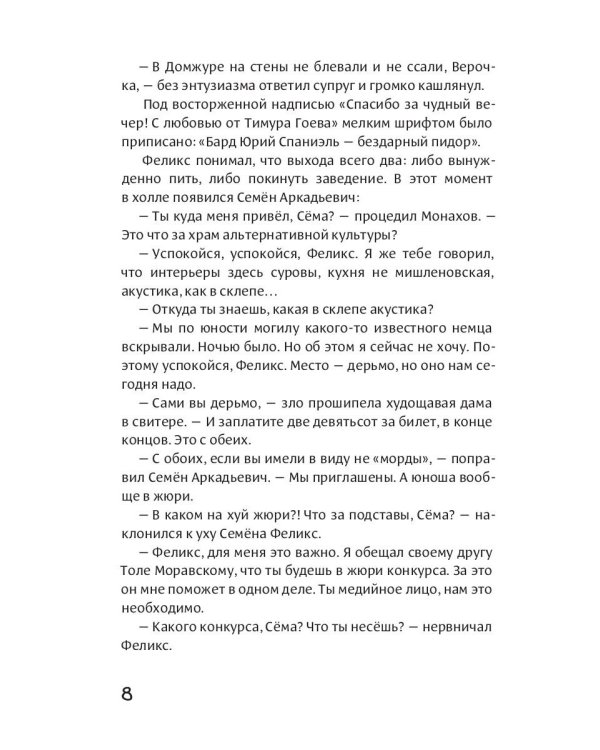 — В Домжуре на стены не блевали и не ссали, Верочка, — без энтузиазма ответил супруг и громко кашлянул.

Под восторженной надписью «Спасибо за чудный вечер! С любовью от Тимура Гоева» мелким шрифтом было приписано: «Бард Юрий Спаниэль — бездарный пидор».

Феликс понимал, что выхода всего два: либо вынужденно пить, либо покинуть заведение. В этот момент в холле появился Семён Аркадьевич:

— Ты куда меня привёл, Сёма? — процедил Монахов. — Это что за храм альтернативной культуры?

— Успокойся, успокойся, Феликс. Я же тебе говорил, что интерьеры здесь суровы, кухня не мишленовская, акустика, как в склепе…

— Откуда ты знаешь, какая в склепе акустика?

— Мы по юности могилу какого-то известного немца вскрывали. Ночью было. Но об этом я сейчас не хочу. Поэтому успокойся, Феликс. Место — дерьмо, но оно нам сегодня надо.

— Сами вы дерьмо, — зло прошипела худощавая дама в свитере. — И заплатите две девятьсот за билет, в конце концов. Это с обеих.

— С обоих, если вы имели в виду не «морды», — поправил Семён Аркадьевич. — Мы приглашены. А юноша вообще в жюри.

— В каком на хуй жюри?! Что за подставы, Сёма? — наклонился к уху Семёна Феликс.

— Феликс, для меня это важно. Я обещал своему другу Толе Моравскому, что ты будешь в жюри конкурса. За это он мне поможет в одном деле. Ты медийное лицо, нам это необходимо.

— Какого конкурса, Сёма? Что ты несёшь? — нервничал Феликс.

8